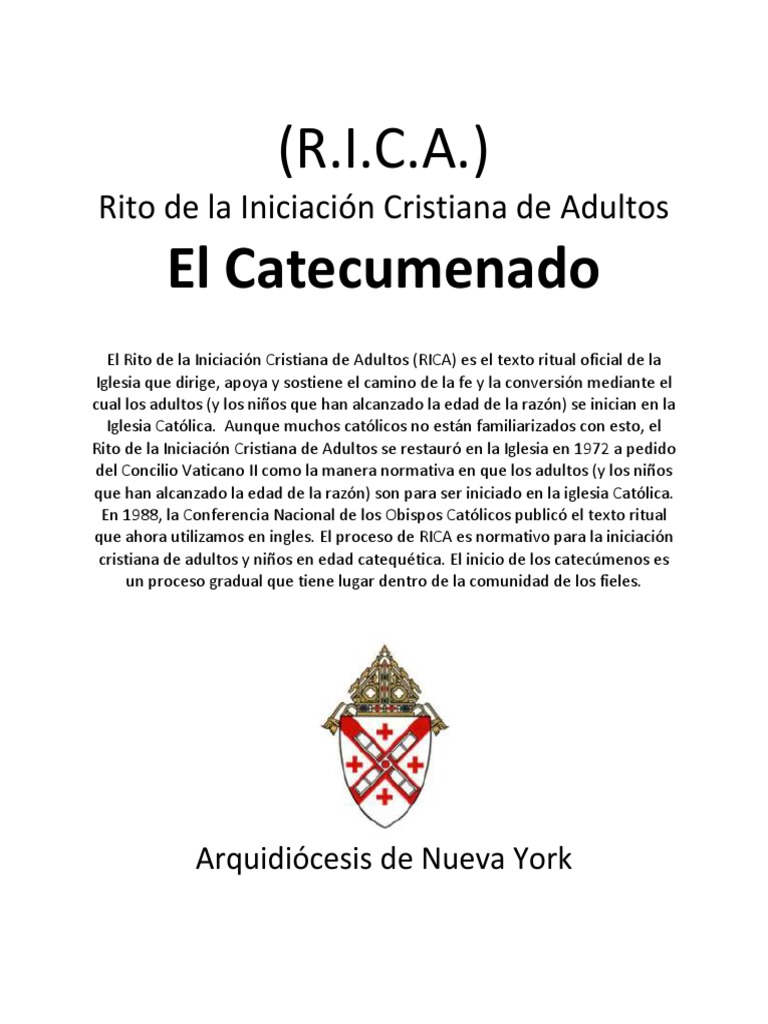 (R.I.C.A.)

Rito de la Iniciación Cristiana de Adultos

El Catecumenado

El Rito de la Iniciación Cristiana de Adultos (RICA) es el texto ritual oficial de la Iglesia que dirige, apoya y sostiene el camino de la fe y la conversión mediante el cual los adultos (y los niños que han alcanzado la edad de la razón) se inician en la Iglesia Católica. Aunque muchos católicos no están familiarizados con esto, el Rito de la Iniciación Cristiana de Adultos se restauró en la Iglesia en 1972 a pedido del Concilio Vaticano II como la manera normativa en que los adultos (y los niños que han alcanzado la edad de la razón) son para ser iniciado en la iglesia Católica. En 1988, la Conferencia Nacional de los Obispos Católicos publicó el texto ritual que ahora utilizamos en ingles. El proceso de RICA es normativo para la iniciación cristiana de adultos y niños en edad catequética. El inicio de los catecúmenos es un proceso gradual que tiene lugar dentro de la comunidad de los fieles.

Arquidiócesis de Nueva York